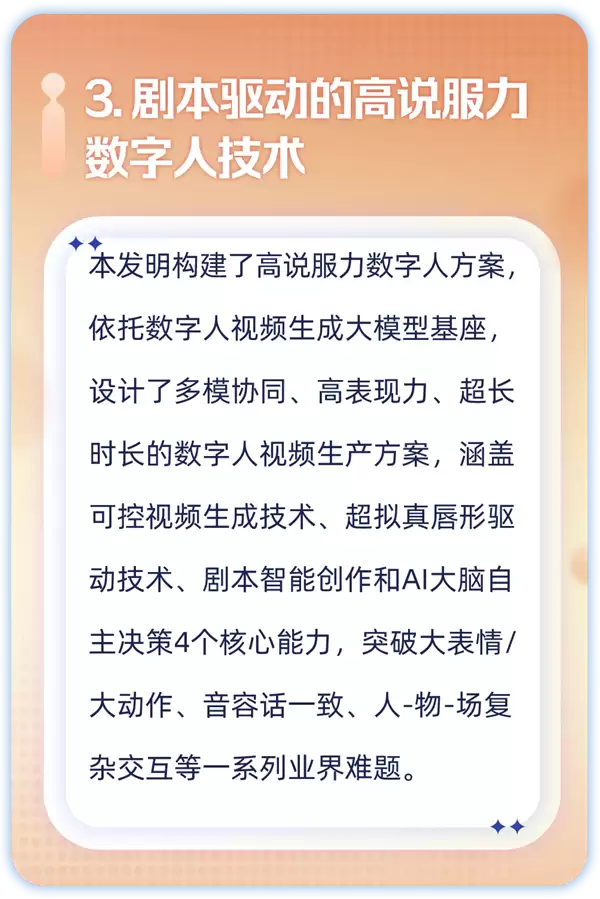 3. 剧本驱动的高说服力数字人技术

本发明构建了高说服力数字人方案，依托数字人视频生成大模型基座，设计了多模协同、高表现力、超长时长的数字人视频生产方案，涵盖可控视频生成技术、超拟真唇形驱动技术、剧本智能创作和AI大脑自主决策4个核心能力，突破大表情/大动作、音容话一致、人-物-场复杂交互等一系列业界难题。